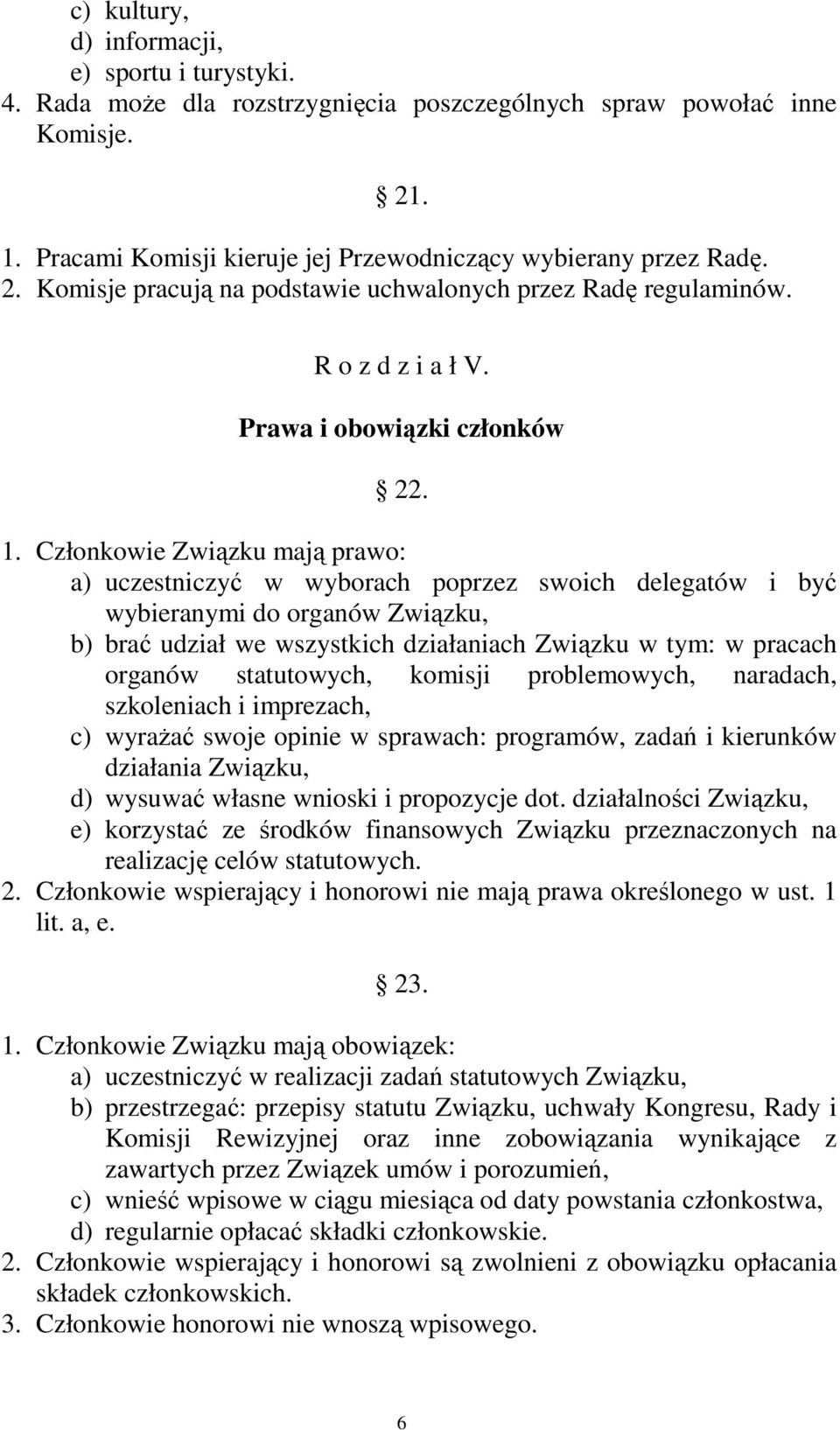 c) kultury,
d) informacji,
e) sportu i turystyki.
4. Rada może dla rozstrzygnięcia poszczególnych spraw powołać inne Komisje.

§ 21.

1. Pracami Komisji kieruje jej Przewodniczący wybierany przez Radę.
2. Komisje pracują na podstawie uchwalonych przez Radę regulaminów.

R o z d z i a ł V.

Prawa i obowiązki członków

§ 22.

1. Członkowie Związku mają prawo:
a) uczestniczyć w wyborach poprzez swoich delegatów i być wybieranymi do organów Związku,
b) brać udział we wszystkich działaniach Związku w tym: w pracach organów statutowych, komisji problemowych, naradach, szkoleniach i imprezach,
c) wyrażać swoje opinie w sprawach: programów, zadań i kierunków działania Związku,
d) wysuwać własne wnioski i propozycje dot. działalności Związku,
e) korzystać ze środków finansowych Związku przeznaczonych na realizację celów statutowych.
2. Członkowie wspierający i honorowi nie mają prawa określonego w ust. 1 lit. a, e.

§ 23.

1. Członkowie Związku mają obowiązek:
a) uczestniczyć w realizacji zadań statutowych Związku,
b) przestrzegać: przepisy statutu Związku, uchwały Kongresu, Rady i Komisji Rewizyjnej oraz inne zobowiązania wynikające z zawartych przez Związek umów i porozumień,
c) wnieść wpisowe w ciągu miesiąca od daty powstania członkostwa,
d) regularnie opłacać składki członkowskie.
2. Członkowie wspierający i honorowi są zwolnieni z obowiązku opłacania składek członkowskich.
3. Członkowie honorowi nie wnoszą wpisowego.

6